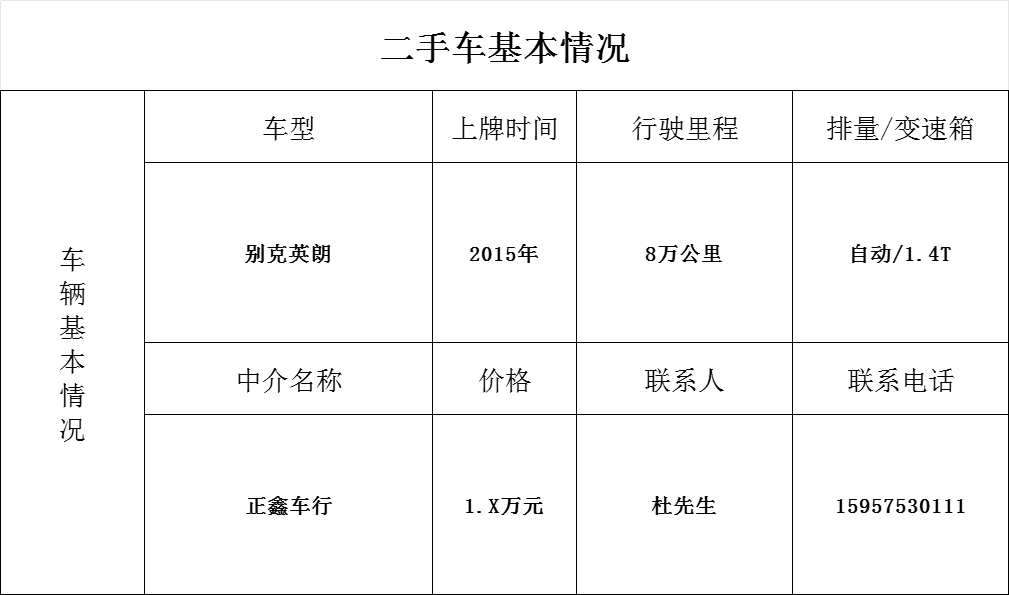 二手车基本情况

| 车辆基本情况 | 车型 | 上牌时间 | 行驶里程 | 排量/变速箱 |
|---|---|---|---|---|
| | 别克英朗 | 2015年 | 8万公里 | 自动/1.4T |
| | 中介名称 | 价格 | 联系人 | 联系电话 |
| | 正鑫车行 | 1.X万元 | 杜先生 | 15957530111 |